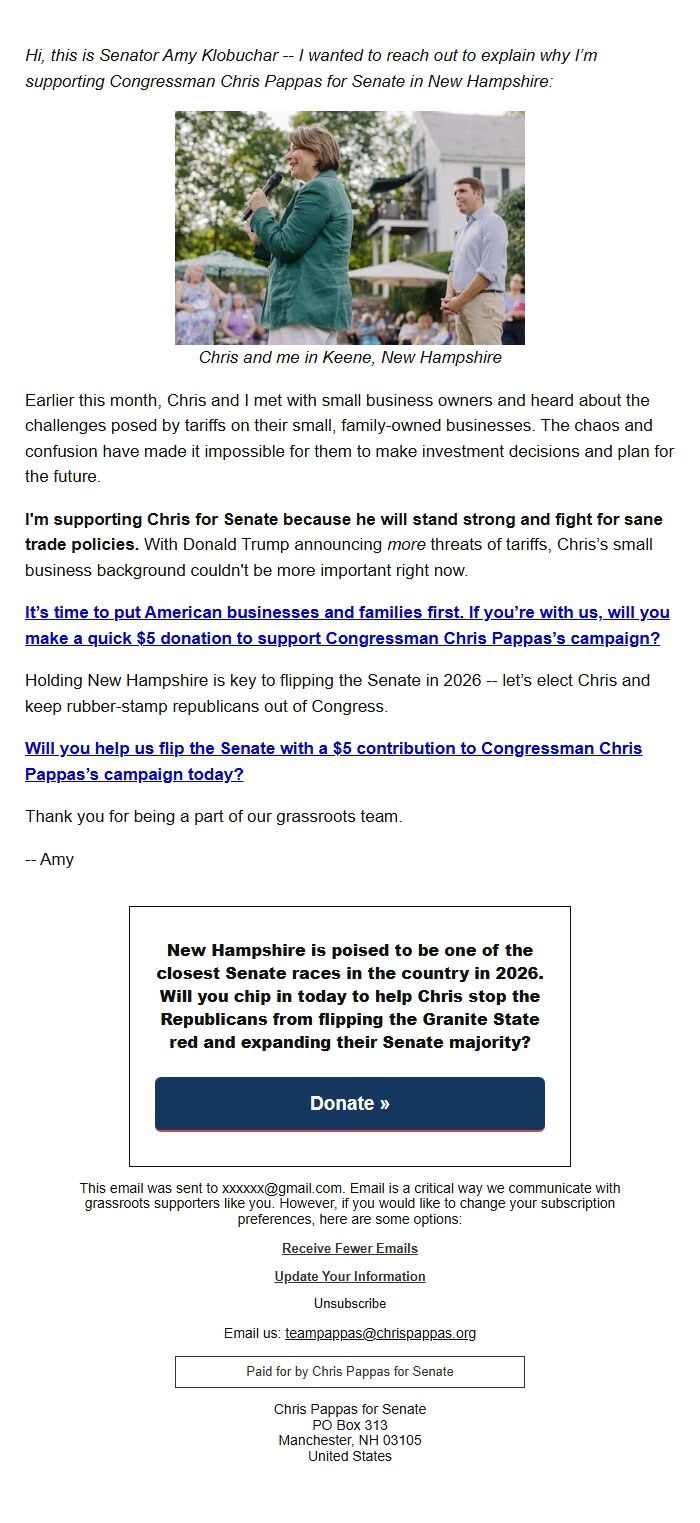 Hi, this is Senator Amy Klobuchar -- I wanted to reach out to explain why I'm supporting Congressman Chris Pappas for Senate in New Hampshire:

Chris and me in Keene, New Hampshire

Earlier this month, Chris and I met with small business owners and heard about the challenges posed by tariffs on their small, family-owned businesses. The chaos and confusion have made it impossible for them to make investment decisions and plan for the future.

I'm supporting Chris for Senate because he will stand strong and fight for sane trade policies. With Donald Trump announcing more threats of tariffs, Chris's small business background couldn't be more important right now.

It's time to put American businesses and families first. If you're with us, will you make a quick $5 donation to support Congressman Chris Pappas's campaign?

Holding New Hampshire is key to flipping the Senate in 2026 -- let's elect Chris and keep rubber-stamp republicans out of Congress.

Will you help us flip the Senate with a $5 contribution to Congressman Chris Pappas's campaign today?

Thank you for being a part of our grassroots team.

-- Amy

New Hampshire is poised to be one of the closest Senate races in the country in 2026. Will you chip in today to help Chris stop the Republicans from flipping the Granite State red and expanding their Senate majority?

Donate »

This email was sent to xxxxxx@gmail.com. Email is a critical way we communicate with grassroots supporters like you. However, if you would like to change your subscription preferences, here are some options:

Receive Fewer Emails

Update Your Information

Unsubscribe

Email us: teampappas@chrispappas.org

Paid for by Chris Pappas for Senate

Chris Pappas for Senate
PO Box 313
Manchester, NH 03105
United States